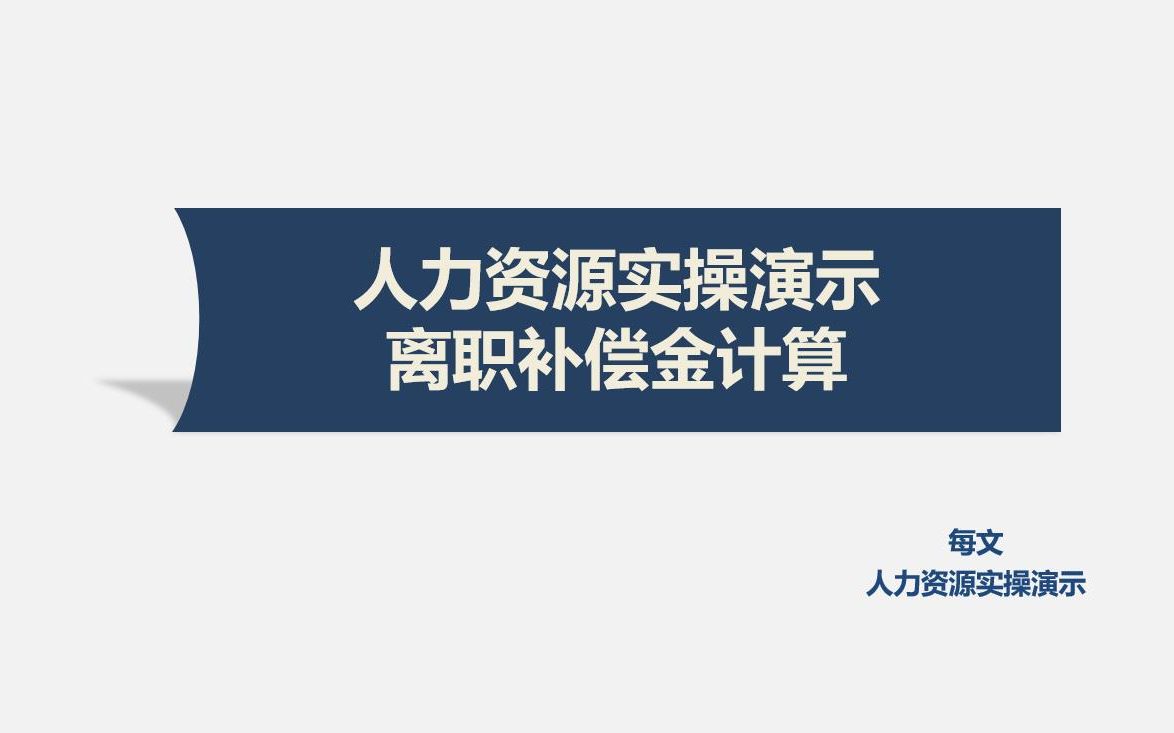 人力资源实操演示
离职补偿金计算

每文
人力资源实操演示